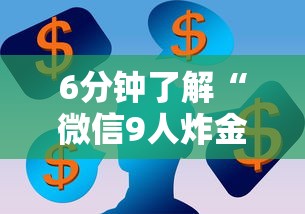 $ $ 6分钟了解“微信9人炸金 $ $